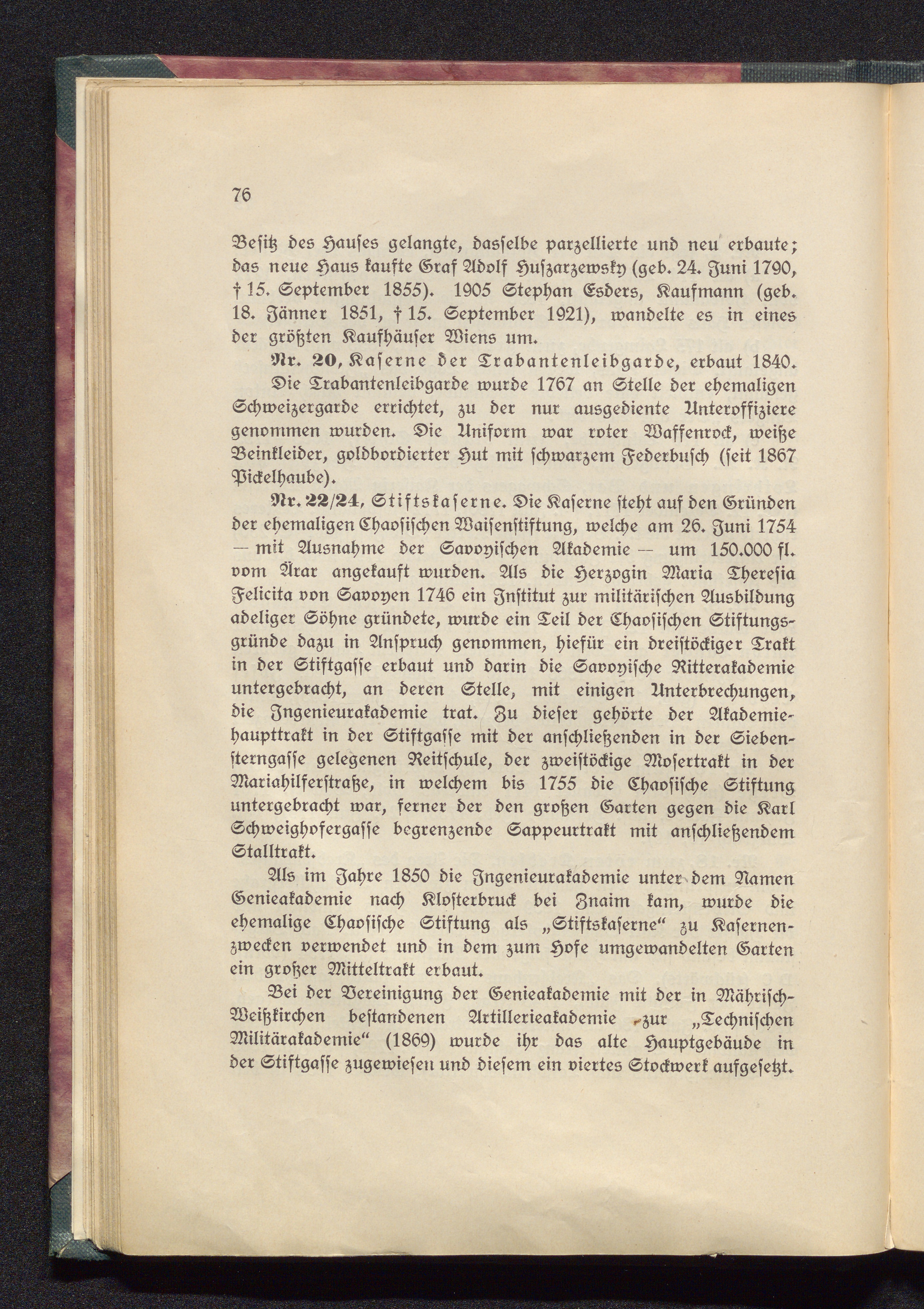 76

Besitz des Hauses gelangte, dasselbe parzellierte und neu erbaute; das neue Haus kaufte Graf Adolf Huszarzewsky (geb. 24. Juni 1790, † 15. September 1855). 1905 Stephan Esders, Kaufmann (geb. 18. Jänner 1851, † 15. September 1921), wandelte es in eines der größten Kaufhäuser Wiens um.

Nr. 20, Kaserne der Trabantenleibgarde, erbaut 1840. Die Trabantenleibgarde wurde 1767 an Stelle der ehemaligen Schweizergarde errichtet, zu der nur ausgediente Unteroffiziere genommen wurden. Die Uniform war roter Waffenrock, weiße Beinkleider, goldbordierter Hut mit schwarzem Federbusch (seit 1867 Pickelhaube).

Nr. 22/24, Stiftskaserne. Die Kaserne steht auf den Gründen der ehemaligen Chaosischen Waisenstiftung, welche am 26. Juni 1754 — mit Ausnahme der Savoyischen Akademie — um 150.000 fl. vom Ärar angekauft wurden. Als die Herzogin Maria Theresia Felicita von Savoyen 1746 ein Institut zur militärischen Ausbildung adeliger Söhne gründete, wurde ein Teil der Chaosischen Stiftungsgründe dazu in Anspruch genommen, hiefür ein dreistöckiger Trakt in der Stiftgasse erbaut und darin die Savoyische Ritterakademie untergebracht, an deren Stelle, mit einigen Unterbrechungen, die Ingenieurakademie trat. Zu dieser gehörte der Akademiehaupttrakt in der Stiftgasse mit der anschließenden in der Siebensterngasse gelegenen Reitschule, der zweistöckige Mosertrakt in der Mariahilferstraße, in welchem bis 1755 die Chaosische Stiftung untergebracht war, ferner der den großen Garten gegen die Karl Schweighofergasse begrenzende Sappeurtrakt mit anschließendem Stalltrakt.

Als im Jahre 1850 die Ingenieurakademie unter dem Namen Genieakademie nach Klosterbruck bei Znaim kam, wurde die ehemalige Chaosische Stiftung als „Stiftskaserne“ zu Kasernenzwecken verwendet und in dem zum Hofe umgewandelten Garten ein großer Mitteltrakt erbaut.

Bei der Vereinigung der Genieakademie mit der in Mährisch-Weißkirchen bestandenen Artillerieakademie zur „Technischen Militärakademie“ (1869) wurde ihr das alte Hauptgebäude in der Stiftgasse zugewiesen und diesem ein viertes Stockwerk aufgesetzt.